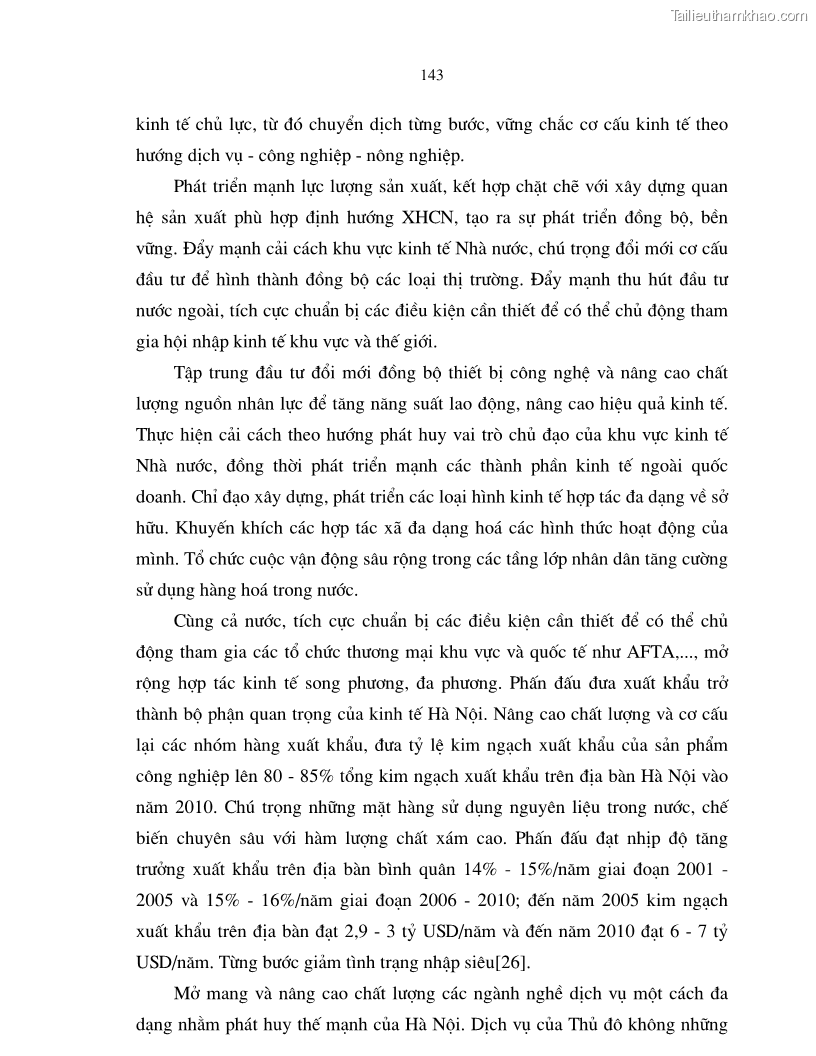 Tailieuthamkhao.com

143

kinh tế chủ lực, từ đó chuyển dịch từng bước, vững chắc cơ cấu kinh tế theo hướng dịch vụ - công nghiệp - nông nghiệp.

Phát triển mạnh lực lượng sản xuất, kết hợp chặt chẽ với xây dựng quan hệ sản xuất phù hợp định hướng XHCN, tạo ra sự phát triển đồng bộ, bền vững. Đẩy mạnh cải cách khu vực kinh tế Nhà nước, chú trọng đổi mới cơ cấu đầu tư để hình thành đồng bộ các loại thị trường. Đẩy mạnh thu hút đầu tư nước ngoài, tích cực chuẩn bị các điều kiện cần thiết để có thể chủ động tham gia hội nhập kinh tế khu vực và thế giới.

Tập trung đầu tư đổi mới đồng bộ thiết bị công nghệ và nâng cao chất lượng nguồn nhân lực để tăng năng suất lao động, nâng cao hiệu quả kinh tế. Thực hiện cải cách theo hướng phát huy vai trò chủ đạo của khu vực kinh tế Nhà nước, đồng thời phát triển mạnh các thành phần kinh tế ngoài quốc doanh. Chỉ đạo xây dựng, phát triển các loại hình kinh tế hợp tác đa dạng về sở hữu. Khuyến khích các hợp tác xã đa dạng hoá các hình thức hoạt động của mình. Tổ chức cuộc vận động sâu rộng trong các tầng lớp nhân dân tăng cường sử dụng hàng hoá trong nước.

Cùng cả nước, tích cực chuẩn bị các điều kiện cần thiết để có thể chủ động tham gia các tổ chức thương mại khu vực và quốc tế như AFTA,..., mở rộng hợp tác kinh tế song phương, đa phương. Phấn đấu đưa xuất khẩu trở thành bộ phận quan trọng của kinh tế Hà Nội. Nâng cao chất lượng và cơ cấu lại các nhóm hàng xuất khẩu, đưa tỷ lệ kim ngạch xuất khẩu của sản phẩm công nghiệp lên 80 - 85% tổng kim ngạch xuất khẩu trên địa bàn Hà Nội vào năm 2010. Chú trọng những mặt hàng sử dụng nguyên liệu trong nước, chế biến chuyên sâu với hàm lượng chất xám cao. Phấn đấu đạt nhịp độ tăng trưởng xuất khẩu trên địa bàn bình quân 14% - 15%/năm giai đoạn 2001 - 2005 và 15% - 16%/năm giai đoạn 2006 - 2010; đến năm 2005 kim ngạch xuất khẩu trên địa bàn đạt 2,9 - 3 tỷ USD/năm và đến năm 2010 đạt 6 - 7 tỷ USD/năm. Từng bước giảm tình trạng nhập siêu[26].

Mở mang và nâng cao chất lượng các ngành nghề dịch vụ một cách đa dạng nhằm phát huy thế mạnh của Hà Nội. Dịch vụ của Thủ đô không những